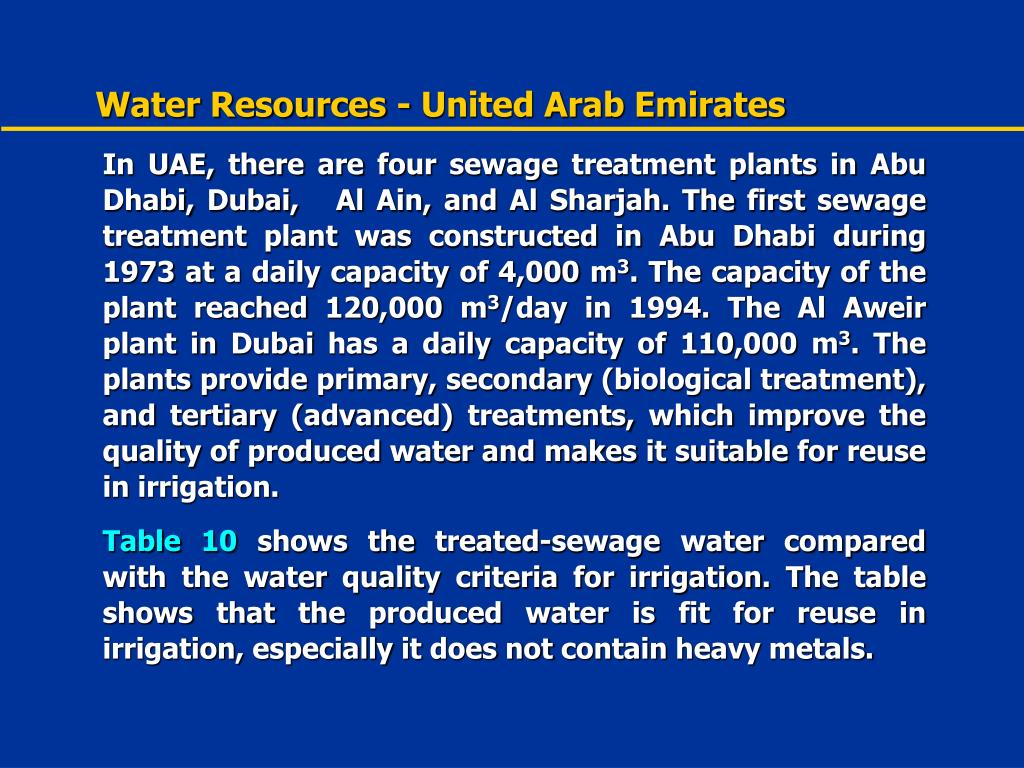 Water Resources - United Arab Emirates

In UAE, there are four sewage treatment plants in Abu Dhabi, Dubai, Al Ain, and Al Sharjah. The first sewage treatment plant was constructed in Abu Dhabi during 1973 at a daily capacity of 4,000 $m^3$. The capacity of the plant reached 120,000 $m^3$/day in 1994. The Al Aweir plant in Dubai has a daily capacity of 110,000 $m^3$. The plants provide primary, secondary (biological treatment), and tertiary (advanced) treatments, which improve the quality of produced water and makes it suitable for reuse in irrigation.

Table 10 shows the treated-sewage water compared with the water quality criteria for irrigation. The table shows that the produced water is fit for reuse in irrigation, especially it does not contain heavy metals.